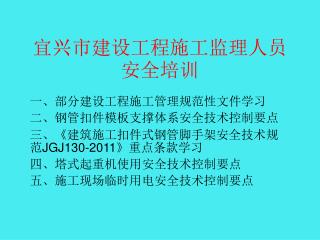 宜兴市建设工程施工监理人员安全培训

一、部分建设工程施工管理规范性文件学习
二、钢管扣件模板支撑体系安全技术控制要点
三、《建筑施工扣件式钢管脚手架安全技术规范JGJ130-2011》重点条款学习
四、塔式起重机使用安全技术控制要点
五、施工现场临时用电安全技术控制要点